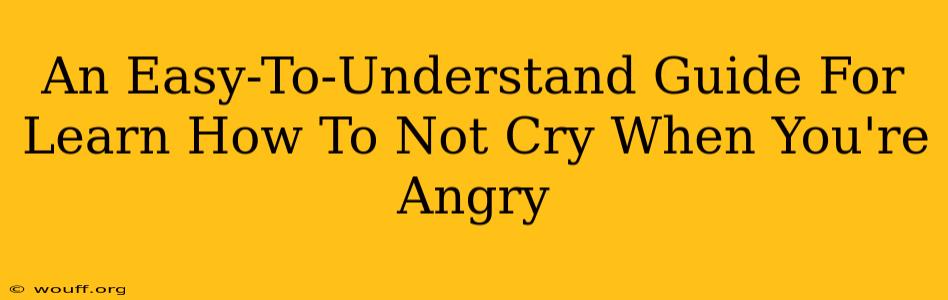 An Easy-To-Understand Guide For Learn How To Not Cry When You're Angry

© wouff.org